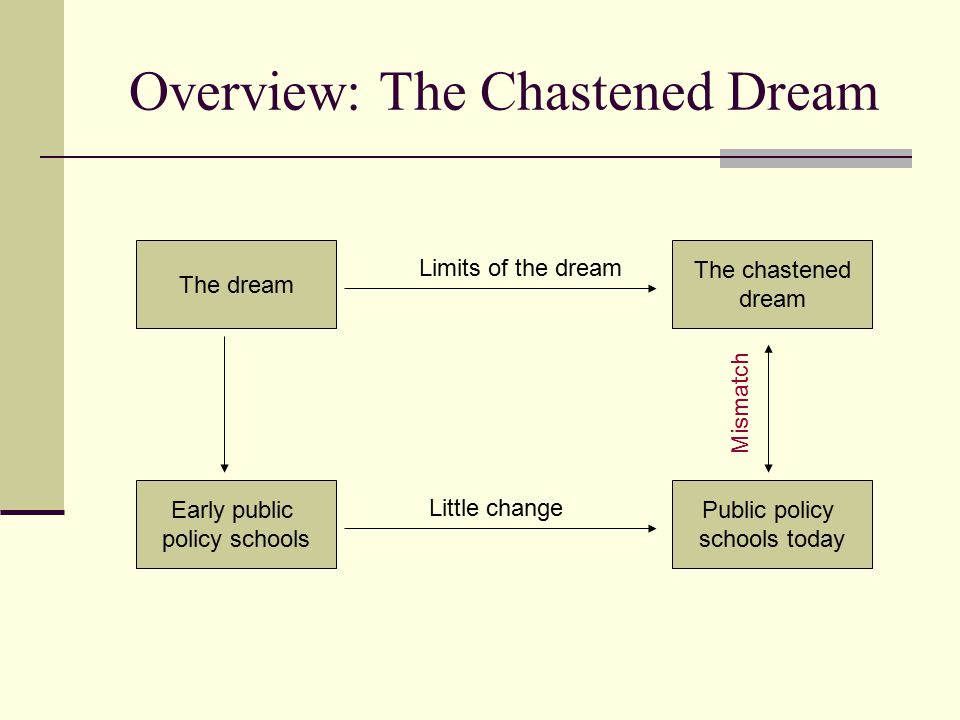 Overview: The Chastened Dream

The dream

Limits of the dream

The chastened dream

Mismatch

Early public policy schools

Little change

Public policy schools today